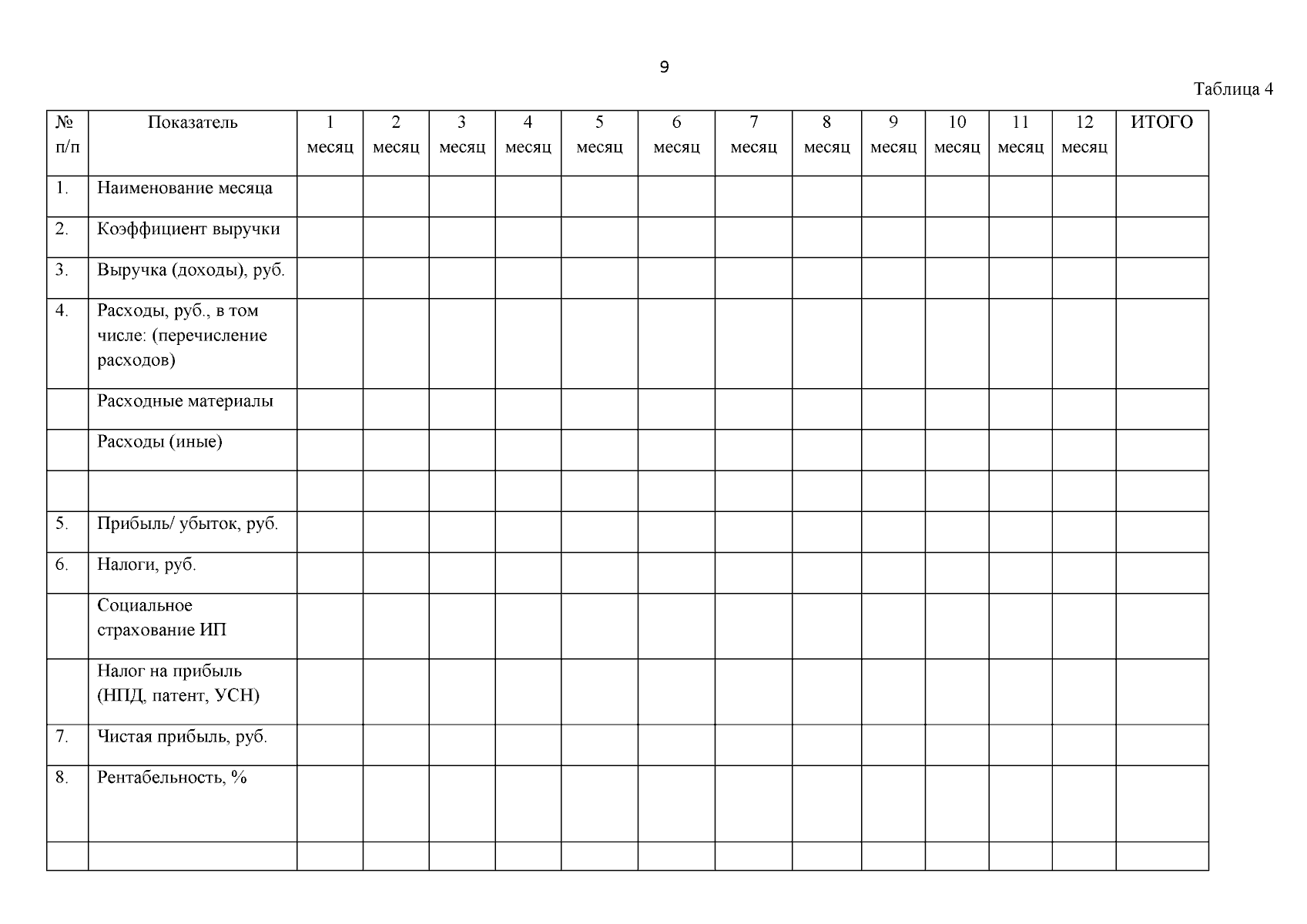 9

Таблица 4

| № п/п | Показатель | 1 месяц | 2 месяц | 3 месяц | 4 месяц | 5 месяц | 6 месяц | 7 месяц | 8 месяц | 9 месяц | 10 месяц | 11 месяц | 12 месяц | ИТОГО |
|---|---|---|---|---|---|---|---|---|---|---|---|---|---|---|
| 1. | Наименование месяца | | | | | | | | | | | | | |
| 2. | Коэффициент выручки | | | | | | | | | | | | | |
| 3. | Выручка (доходы), руб. | | | | | | | | | | | | | |
| 4. | Расходы, руб., в том числе: (перечисление расходов) | | | | | | | | | | | | | |
| | Расходные материалы | | | | | | | | | | | | | |
| | Расходы (иные) | | | | | | | | | | | | | |
| | | | | | | | | | | | | | | |
| 5. | Прибыль/ убыток, руб. | | | | | | | | | | | | | |
| 6. | Налоги, руб. | | | | | | | | | | | | | |
| | Социальное страхование ИП | | | | | | | | | | | | | |
| | Налог на прибыль (НПД, патент, УСН) | | | | | | | | | | | | | |
| 7. | Чистая прибыль, руб. | | | | | | | | | | | | | |
| 8. | Рентабельность, % | | | | | | | | | | | | | |
| | | | | | | | | | | | | | | |